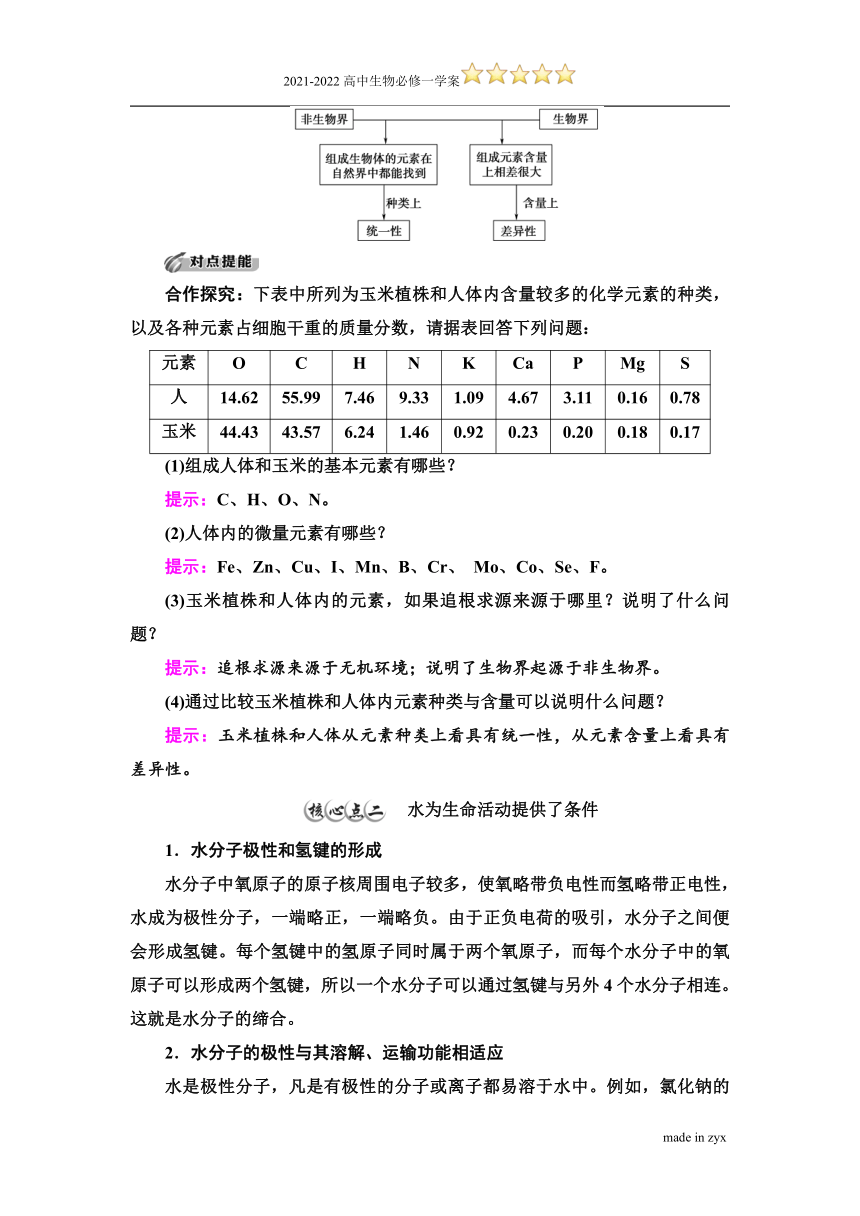 2021-2022 高中生物必修一学案

非生物界

生物界

组成生物体的元素在自然界中都能找到

组成元素含量上相差很大

种类上

含量上

统一性

差异性

对点提能

合作探究：下表中所列为玉米植株和人体内含量较多的化学元素的种类，以及各种元素占细胞干重的质量分数，请据表回答下列问题：

| 元素 | O | C | H | N | K | Ca | P | Mg | S |
|---|---|---|---|---|---|---|---|---|---|
| 人 | 14.62 | 55.99 | 7.46 | 9.33 | 1.09 | 4.67 | 3.11 | 0.16 | 0.78 |
| 玉米 | 44.43 | 43.57 | 6.24 | 1.46 | 0.92 | 0.23 | 0.20 | 0.18 | 0.17 |

(1)组成人体和玉米的基本元素有哪些？

提示：C、H、O、N。

(2)人体内的微量元素有哪些？

提示：Fe、Zn、Cu、I、Mn、B、Cr、 Mo、Co、Se、F。

(3)玉米植株和人体内的元素，如果追根求源来源于哪里？说明了什么问题？

提示：追根求源来源于无机环境；说明了生物界起源于非生物界。

(4)通过比较玉米植株和人体内元素种类与含量可以说明什么问题？

提示：玉米植株和人体从元素种类上看具有统一性，从元素含量上看具有差异性。

核心点二 水为生命活动提供了条件

1．水分子极性和氢键的形成

水分子中氧原子的原子核周围电子较多，使氧略带负电性而氢略带正电性，水成为极性分子，一端略正，一端略负。由于正负电荷的吸引，水分子之间便会形成氢键。每个氢键中的氢原子同时属于两个氧原子，而每个水分子中的氧原子可以形成两个氢键，所以一个水分子可以通过氢键与另外 4 个水分子相连。这就是水分子的缔合。

2．水分子的极性与其溶解、运输功能相适应

水是极性分子，凡是有极性的分子或离子都易溶于水中。例如，氯化钠的

made in zyx